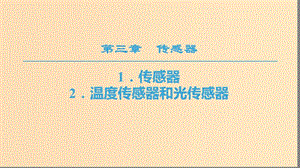 第三章　传感器

1．传感器
2．温度传感器和光传感器